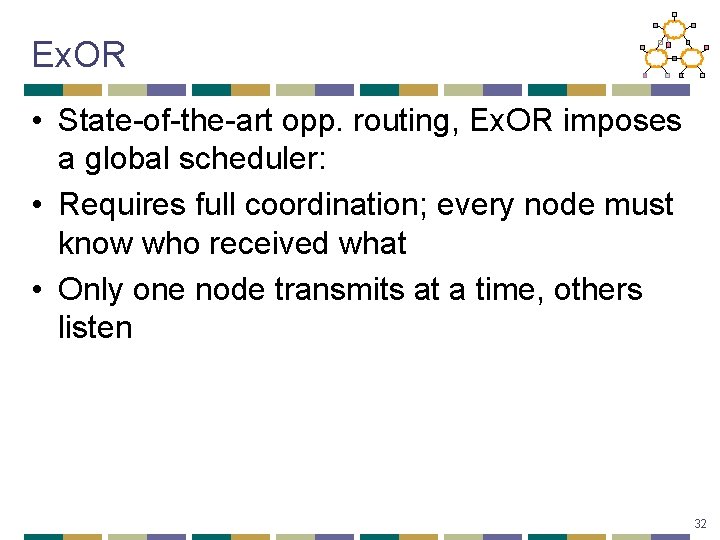 ExOR

• State-of-the-art opp. routing, ExOR imposes a global scheduler:
• Requires full coordination; every node must know who received what
• Only one node transmits at a time, others listen

32